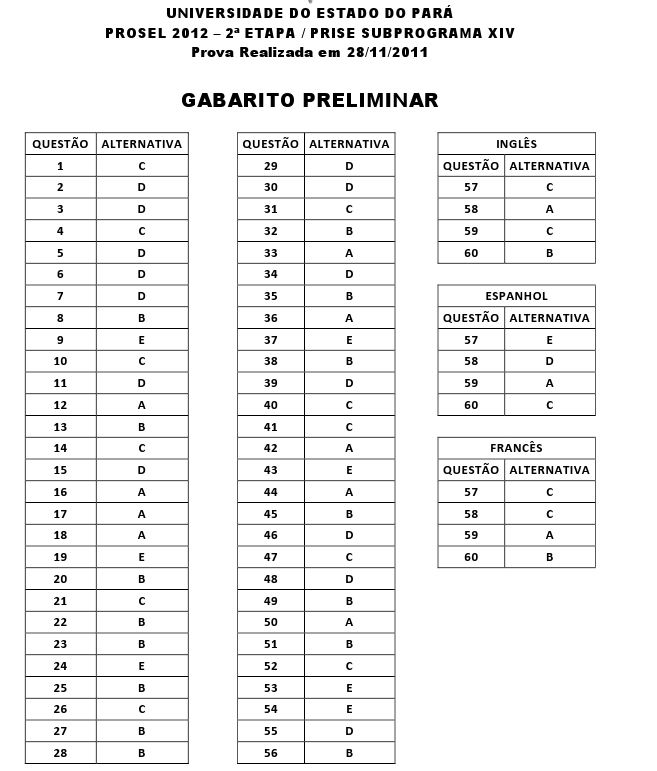 UNIVERSIDADE DO ESTADO DO PARÁ
PROSEL 2012 – 2ª ETAPA / PRISE SUBPROGRAMA XIV
Prova Realizada em 28/11/2011

GABARITO PRELIMINAR

| QUESTÃO | ALTERNATIVA |
|---|---|
| 1 | C |
| 2 | D |
| 3 | D |
| 4 | C |
| 5 | D |
| 6 | D |
| 7 | D |
| 8 | B |
| 9 | E |
| 10 | C |
| 11 | D |
| 12 | A |
| 13 | B |
| 14 | C |
| 15 | D |
| 16 | A |
| 17 | A |
| 18 | A |
| 19 | E |
| 20 | B |
| 21 | C |
| 22 | B |
| 23 | B |
| 24 | E |
| 25 | B |
| 26 | C |
| 27 | B |
| 28 | B |

| QUESTÃO | ALTERNATIVA |
|---|---|
| 29 | D |
| 30 | D |
| 31 | C |
| 32 | B |
| 33 | A |
| 34 | D |
| 35 | B |
| 36 | A |
| 37 | E |
| 38 | B |
| 39 | D |
| 40 | C |
| 41 | C |
| 42 | A |
| 43 | E |
| 44 | A |
| 45 | B |
| 46 | D |
| 47 | C |
| 48 | D |
| 49 | B |
| 50 | A |
| 51 | B |
| 52 | C |
| 53 | E |
| 54 | E |
| 55 | D |
| 56 | B |

INGLÊS

| QUESTÃO | ALTERNATIVA |
|---|---|
| 57 | C |
| 58 | A |
| 59 | C |
| 60 | B |

ESPANHOL

| QUESTÃO | ALTERNATIVA |
|---|---|
| 57 | E |
| 58 | D |
| 59 | A |
| 60 | C |

FRANCÊS

| QUESTÃO | ALTERNATIVA |
|---|---|
| 57 | C |
| 58 | C |
| 59 | A |
| 60 | B |